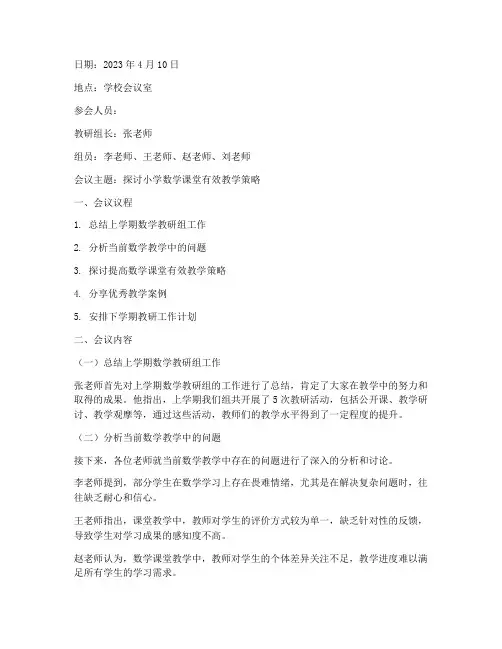 日期：2023 年 4 月 10 日

地点：学校会议室

参会人员：

教研组长：张老师

组员：李老师、王老师、赵老师、刘老师

会议主题：探讨小学数学课堂有效教学策略

一、会议议程

1. 总结上学期数学教研组工作

2. 分析当前数学教学中的问题

3. 探讨提高数学课堂有效教学策略

4. 分享优秀教学案例

5. 安排下学期教研工作计划

二、会议内容

（一）总结上学期数学教研组工作

张老师首先对上学期数学教研组的工作进行了总结，肯定了大家在教学中的努力和取得的成果。他指出，上学期我们组共开展了 5 次教研活动，包括公开课、教学研讨、教学观摩等，通过这些活动，教师们的教学水平得到了一定程度的提升。

（二）分析当前数学教学中的问题

接下来，各位老师就当前数学教学中存在的问题进行了深入的分析和讨论。

李老师提到，部分学生在数学学习上存在畏难情绪，尤其是在解决复杂问题时，往往缺乏耐心和信心。

王老师指出，课堂教学中，教师对学生的评价方式较为单一，缺乏针对性的反馈，导致学生对学习成果的感知度不高。

赵老师认为，数学课堂教学中，教师对学生的个体差异关注不足，教学进度难以满足所有学生的学习需求。